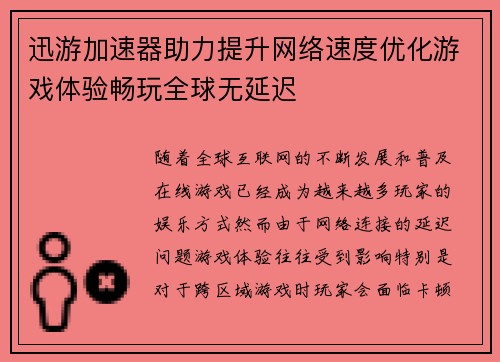 迅游加速器助力提升网络速度优化游戏体验畅玩全球无延迟

随着全球互联网的不断发展和普及在线游戏已经成为越来越多玩家的娱乐方式然而由于网络连接的延迟问题游戏体验往往受到影响特别是对于跨区域游戏时玩家会面临卡顿